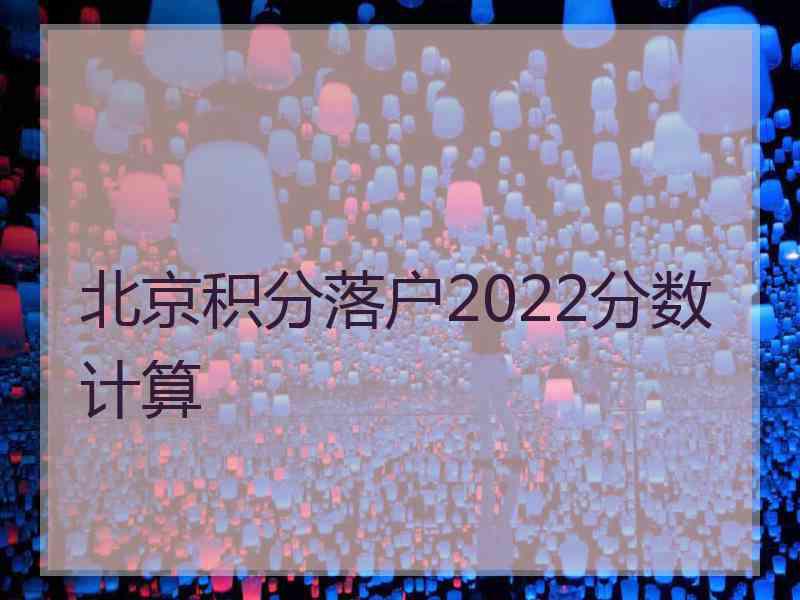 北京积分落户2022分数计算